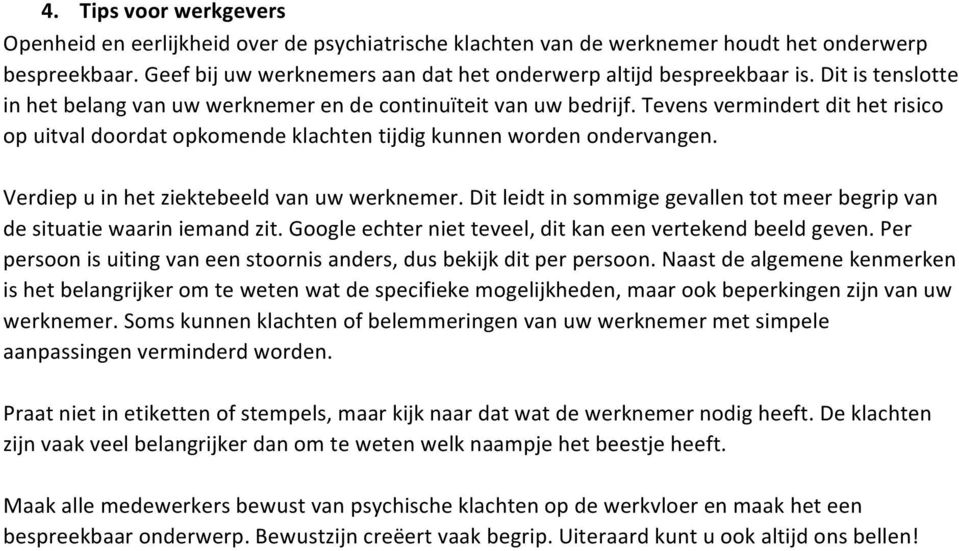 4. Tips voor werkgevers
Openheid en eerlijkheid over de psychiatrische klachten van de werknemer houdt het onderwerp bespreekbaar. Geef bij uw werknemers aan dat het onderwerp altijd bespreekbaar is. Dit is tenslotte in het belang van uw werknemer en de continuïteit van uw bedrijf. Tevens vermindert dit het risico op uitval doordat opkomende klachten tijdig kunnen worden ondervangen.

Verdiep u in het ziektebeeld van uw werknemer. Dit leidt in sommige gevallen tot meer begrip van de situatie waarin iemand zit. Google echter niet teveel, dit kan een vertekend beeld geven. Per persoon is uiting van een stoornis anders, dus bekijk dit per persoon. Naast de algemene kenmerken is het belangrijker om te weten wat de specifieke mogelijkheden, maar ook beperkingen zijn van uw werknemer. Soms kunnen klachten of belemmeringen van uw werknemer met simpele aanpassingen verminderd worden.

Praat niet in etiketten of stempels, maar kijk naar dat wat de werknemer nodig heeft. De klachten zijn vaak veel belangrijker dan om te weten welk naampje het beestje heeft.

Maak alle medewerkers bewust van psychische klachten op de werkvloer en maak het een bespreekbaar onderwerp. Bewustzijn creëert vaak begrip. Uiteraard kunt u ook altijd ons bellen!